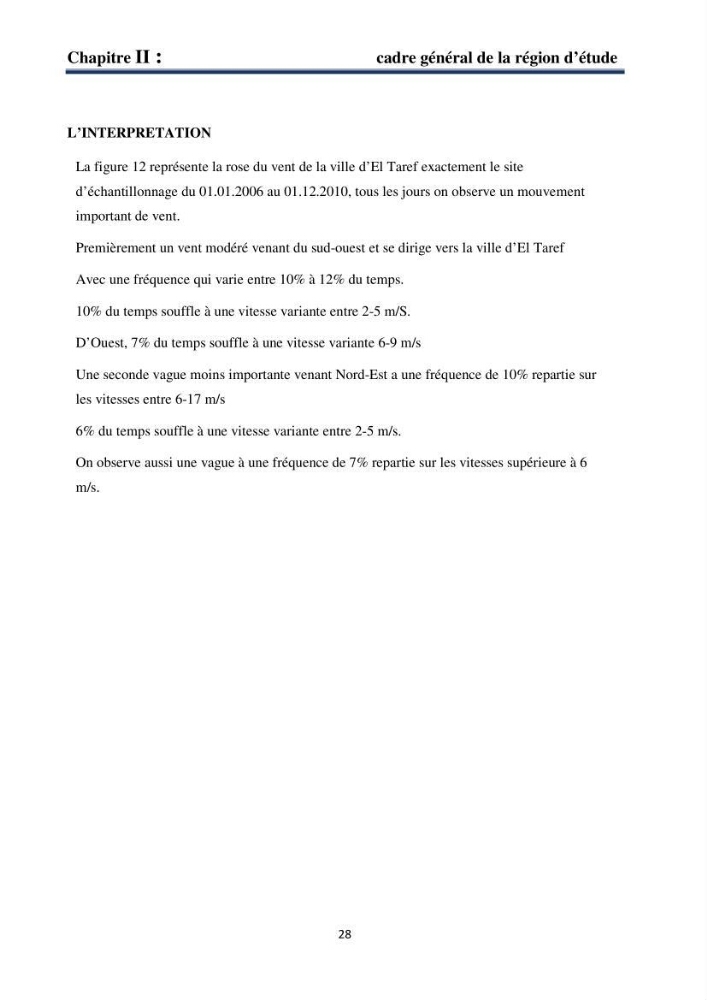 Chapitre II : cadre général de la région d'étude

L'INTERPRETATION

La figure 12 représente la rose du vent de la ville d'El Taref exactement le site d'échantillonnage du 01.01.2006 au 01.12.2010, tous les jours on observe un mouvement important de vent.

Premièrement un vent modéré venant du sud-ouest et se dirige vers la ville d'El Taref

Avec une fréquence qui varie entre 10% à 12% du temps.

10% du temps souffle à une vitesse variante entre 2-5 m/S.

D'Ouest, 7% du temps souffle à une vitesse variante 6-9 m/s

Une seconde vague moins importante venant Nord-Est a une fréquence de 10% repartie sur les vitesses entre 6-17 m/s

6% du temps souffle à une vitesse variante entre 2-5 m/s.

On observe aussi une vague à une fréquence de 7% repartie sur les vitesses supérieure à 6 m/s.

28